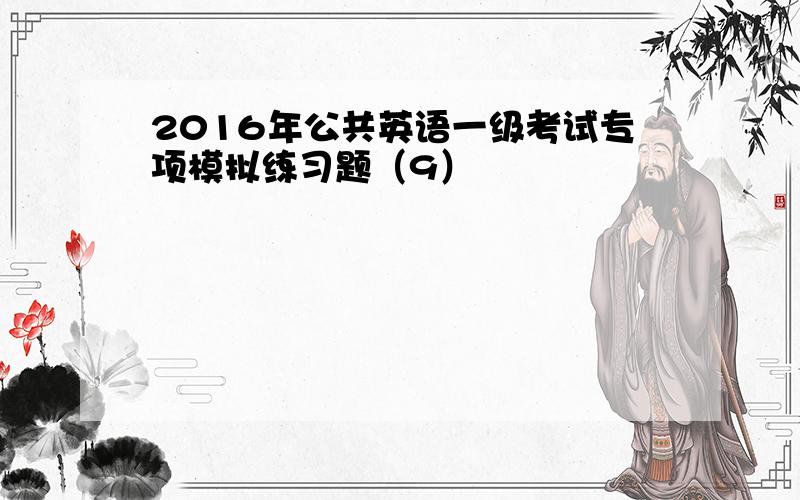 2016年公共英语一级考试专项模拟练习题（9）